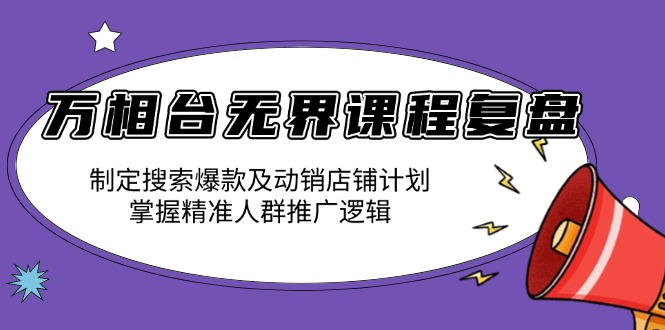 万相台无界课程复盘

制定搜索爆款及动销店铺计划
掌握精准人群推广逻辑